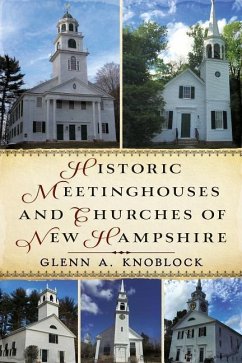 HISTORIC MEETINGHOUSES AND CHURCHES OF NEW HAMPSHIRE

GLENN A. KNOBLOCK